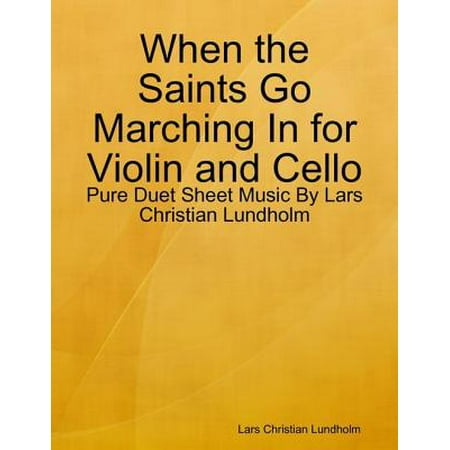 When the Saints Go Marching In for Violin and Cello

Pure Duet Sheet Music By Lars Christian Lundholm

Lars Christian Lundholm